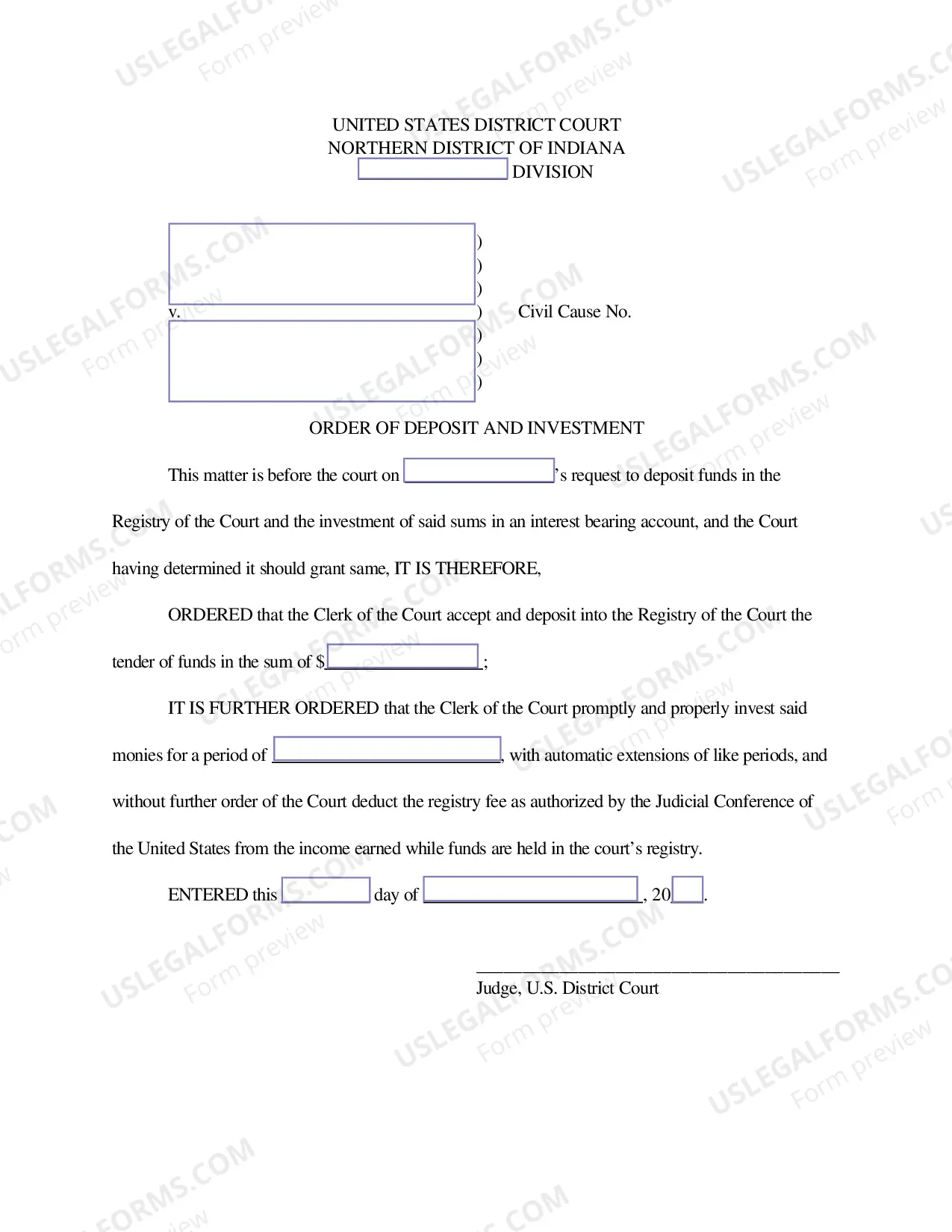 UNITED STATES DISTRICT COURT
NORTHERN DISTRICT OF INDIANA
____ DIVISION

)
)
)
v. ) Civil Cause No.
)
)
)

ORDER OF DEPOSIT AND INVESTMENT

This matter is before the court on ____'s request to deposit funds in the Registry of the Court and the investment of said sums in an interest bearing account, and the Court having determined it should grant same, IT IS THEREFORE,

ORDERED that the Clerk of the Court accept and deposit into the Registry of the Court the tender of funds in the sum of $____;

IT IS FURTHER ORDERED that the Clerk of the Court promptly and properly invest said monies for a period of ____, with automatic extensions of like periods, and without further order of the Court deduct the registry fee as authorized by the Judicial Conference of the United States from the income earned while funds are held in the court's registry.

ENTERED this ____ day of ____, 20____.

____
Judge, U.S. District Court

USLEGALFORMS.COM
Form preview